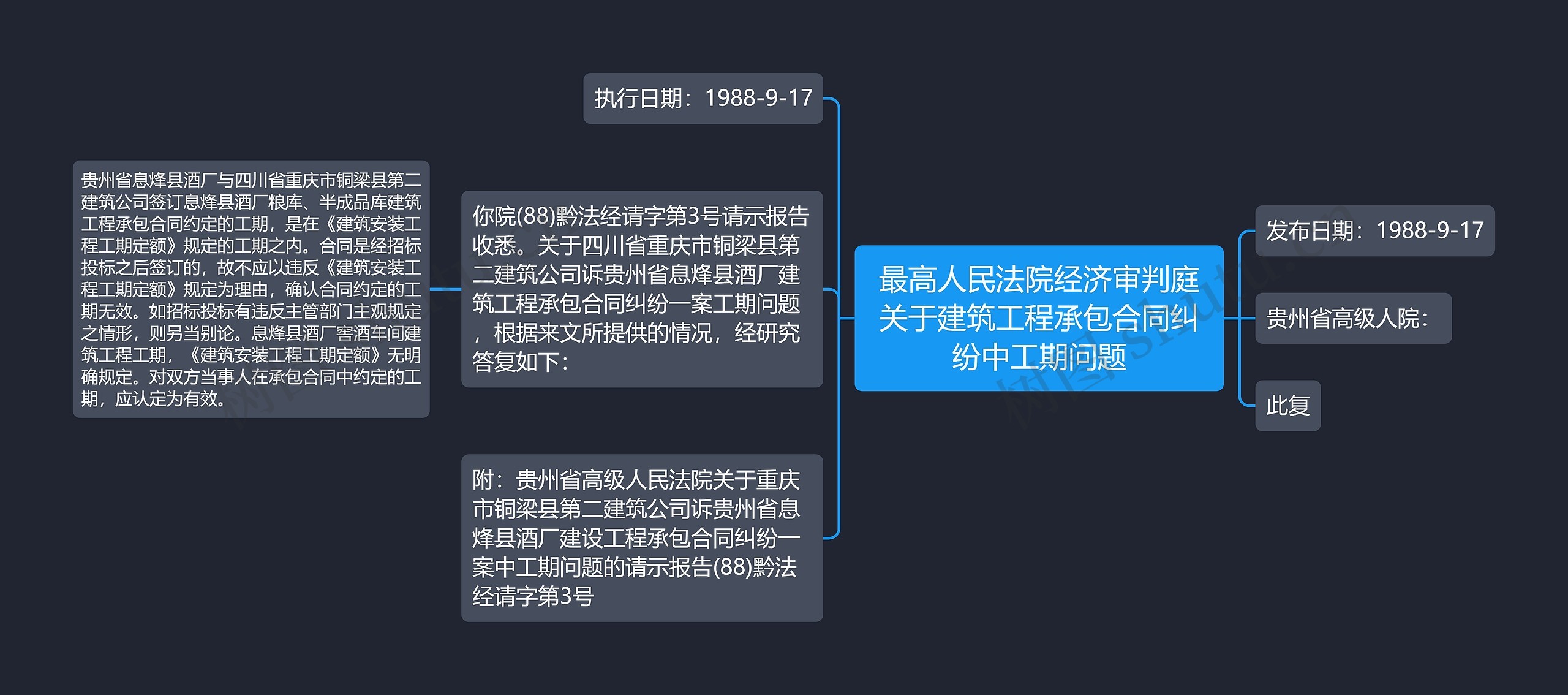 最高人民法院经济审判庭关于建筑工程承包合同纠纷中工期问题

发布日期：1988-9-17

贵州省高级人院：

此复

执行日期：1988-9-17

你院(88)黔法经请字第3号请示报告收悉。关于四川省重庆市铜梁县第二建筑公司诉贵州省息烽县酒厂建筑工程承包合同纠纷一案工期问题，根据来文所提供的情况，经研究答复如下：

贵州省息烽县酒厂与四川省重庆市铜梁县第二建筑公司签订息烽县酒厂粮库、半成品库建筑工程承包合同约定的工期，是在《建筑安装工程工期定额》规定的工期之内。合同是经招标投标之后签订的，故不应以违反《建筑安装工程工期定额》规定为理由，确认合同约定的工期无效。如招标投标有违反主管部门主观规定之情形，则另当别论。息烽县酒厂窖酒车间建筑工程工期，《建筑安装工程工期定额》无明确规定。对双方当事人在承包合同中约定的工期，应认定为有效。

附：贵州省高级人民法院关于重庆市铜梁县第二建筑公司诉贵州省息烽县酒厂建设工程承包合同纠纷一案中工期问题的请示报告(88)黔法经请字第3号